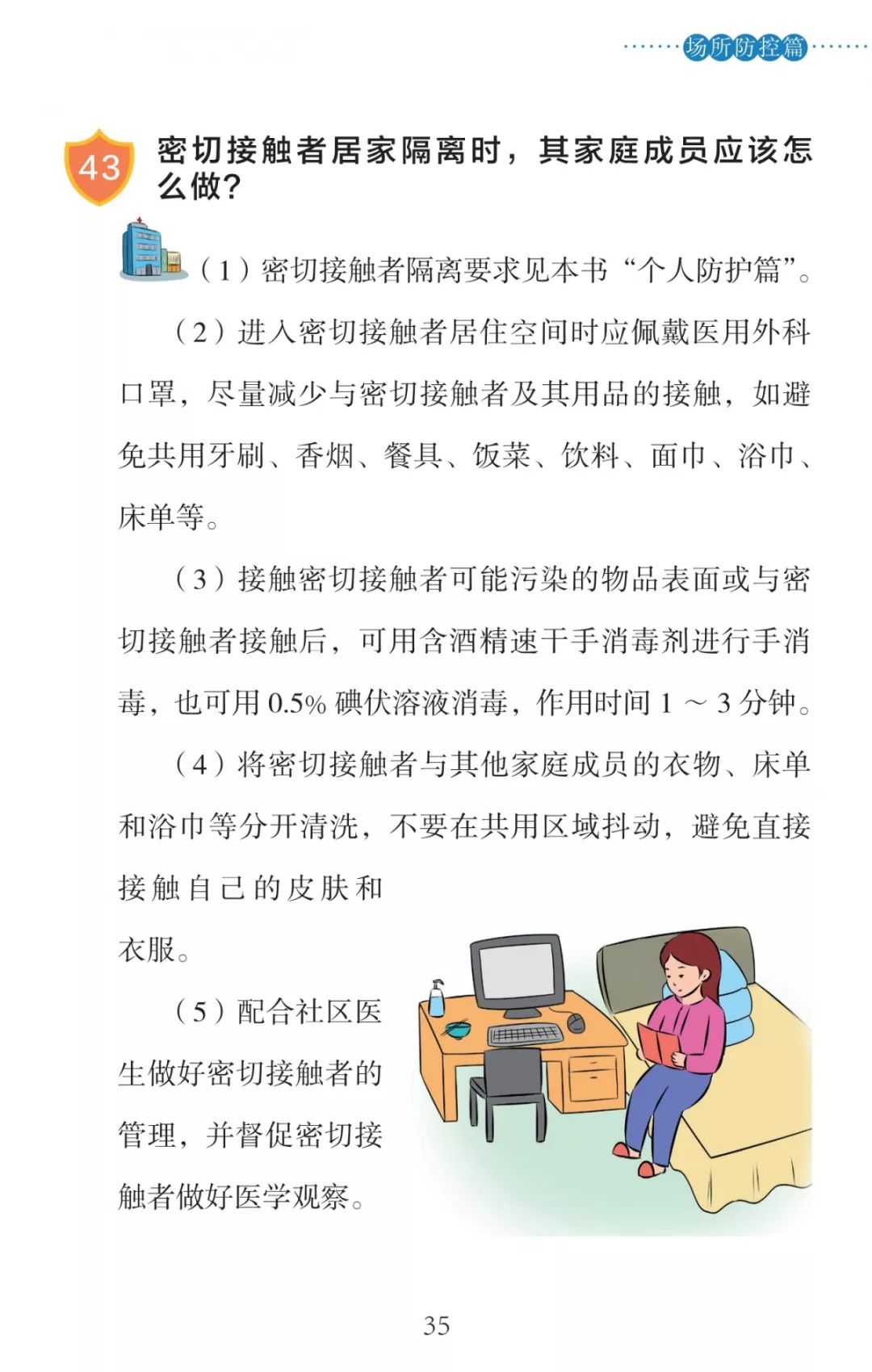 场所防控篇

43 密切接触者居家隔离时，其家庭成员应该怎么做?

（1）密切接触者隔离要求见本书“个人防护篇”。

（2）进入密切接触者居住空间时应佩戴医用外科口罩，尽量减少与密切接触者及其用品的接触，如避免共用牙刷、香烟、餐具、饭菜、饮料、面巾、浴巾、床单等。

（3）接触密切接触者可能污染的物品表面或与密切接触者接触后，可用含酒精速干手消毒剂进行手消毒，也可用 0.5% 碘伏溶液消毒，作用时间 1 ～ 3 分钟。

（4）将密切接触者与其他家庭成员的衣物、床单和浴巾等分开清洗，不要在共用区域抖动，避免直接接触自己的皮肤和衣服。

（5）配合社区医生做好密切接触者的管理，并督促密切接触者做好医学观察。

35